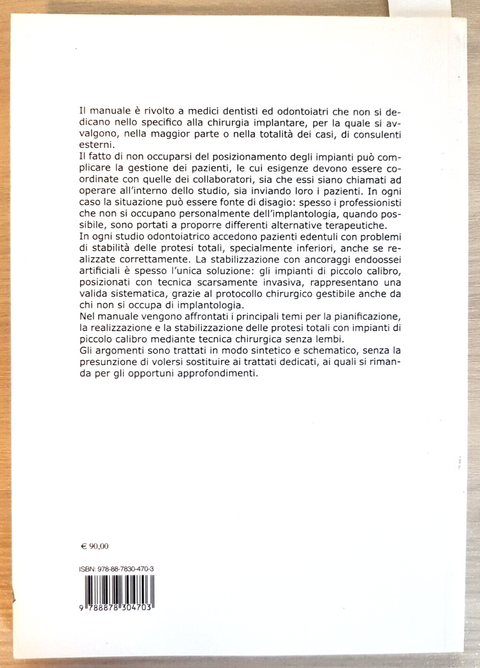 Il manuale è rivolto a medici dentisti ed odontoiatri che non si dedicano nello specifico alla chirurgia implantare, per la quale si avvalgono, nella maggior parte o nella totalità dei casi, di consulenti esterni.
Il fatto di non occuparsi del posizionamento degli impianti può complicare la gestione dei pazienti, le cui esigenze devono essere coordinate con quelle dei collaboratori, sia che essi siano chiamati ad operare all'interno dello studio, sia inviando loro i pazienti. In ogni caso la situazione può essere fonte di disagio: spesso i professionisti che non si occupano personalmente dell'implantologia, quando possibile, sono portati a proporre differenti alternative terapeutiche.
In ogni studio odontoiatrico accedono pazienti edentuli con problemi di stabilità delle protesi totali, specialmente inferiori, anche se realizzate correttamente. La stabilizzazione con ancoraggi endoossei artificiali è spesso l'unica soluzione: gli impianti di piccolo calibro, posizionati con tecnica scarsamente invasiva, rappresentano una valida sistematica, grazie al protocollo chirurgico gestibile anche da chi non si occupa di implantologia.
Nel manuale vengono affrontati i principali temi per la pianificazione, la realizzazione e la stabilizzazione delle protesi totali con impianti di piccolo calibro mediante tecnica chirurgica senza lembi.
Gli argomenti sono trattati in modo sintetico e schematico, senza la presunzione di volersi sostituire ai trattati dedicati, ai quali si rimanda per gli opportuni approfondimenti.

€ 90,00

ISBN: 978-88-7830-470-3

9 788878 304703